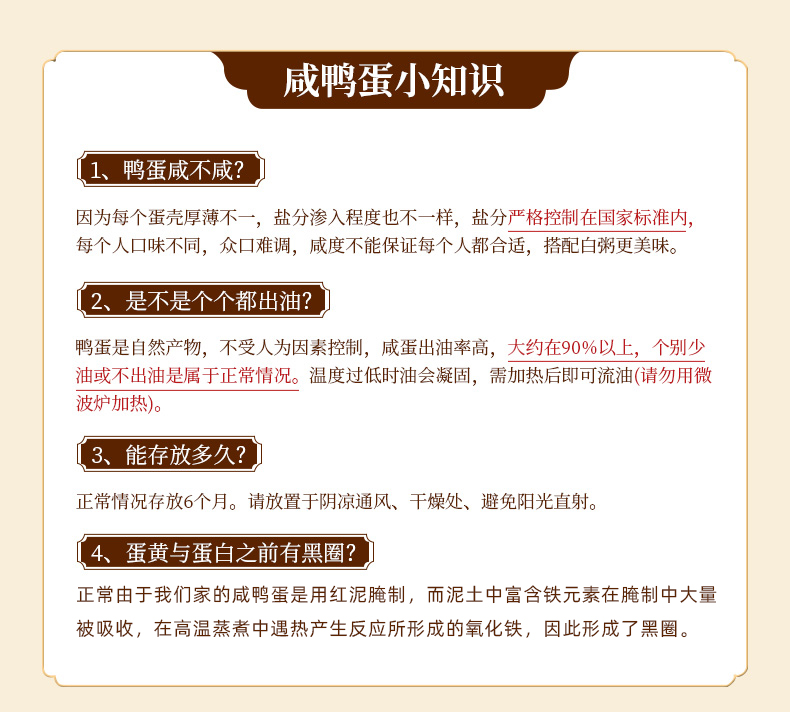 咸鸭蛋小知识

1、鸭蛋咸不咸？

因为每个蛋壳厚薄不一，盐分渗入程度也不一样，盐分严格控制在国家标准内，每个人口味不同，众口难调，咸度不能保证每个人都合适，搭配白粥更美味。

2、是不是个个都出油？

鸭蛋是自然产物，不受人为因素控制，咸蛋出油率高，大约在90%以上，个别少油或不出油是属于正常情况。温度过低时油会凝固，需加热后即可流油(请勿用微波炉加热)。

3、能存放多久？

正常情况存放6个月。请放置于阴凉通风、干燥处、避免阳光直射。

4、蛋黄与蛋白之前有黑圈？

正常由于我们家的咸鸭蛋是用红泥腌制，而泥土中富含铁元素在腌制中大量被吸收，在高温蒸煮中遇热产生反应所形成的氧化铁，因此形成了黑圈。